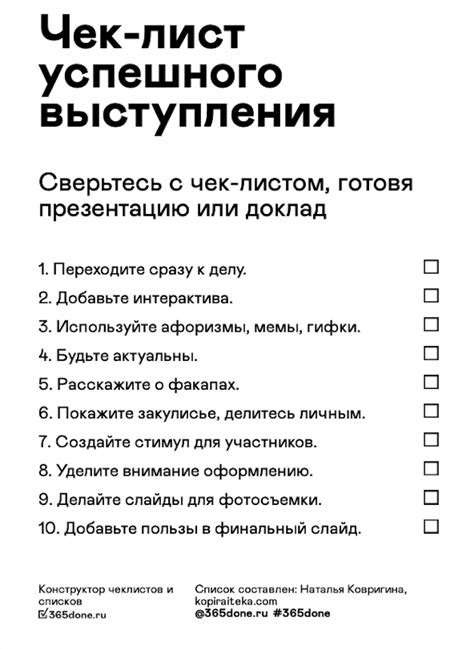 Чек-лист успешного выступления

Сверьтесь с чек-листом, готовя презентацию или доклад

1. Переходите сразу к делу.
2. Добавьте интерактива.
3. Используйте афоризмы, мемы, гифки.
4. Будьте актуальны.
5. Расскажите о факапах.
6. Покажите закулисье, делитесь личным.
7. Создайте стимул для участников.
8. Уделите внимание оформлению.
9. Делайте слайды для фотосъемки.
10. Добавьте пользы в финальный слайд.

Конструктор чеклистов и списков
365done.ru

Список составлен: Наталья Ковригина, kopiraiteka.com
@365done.ru #365done